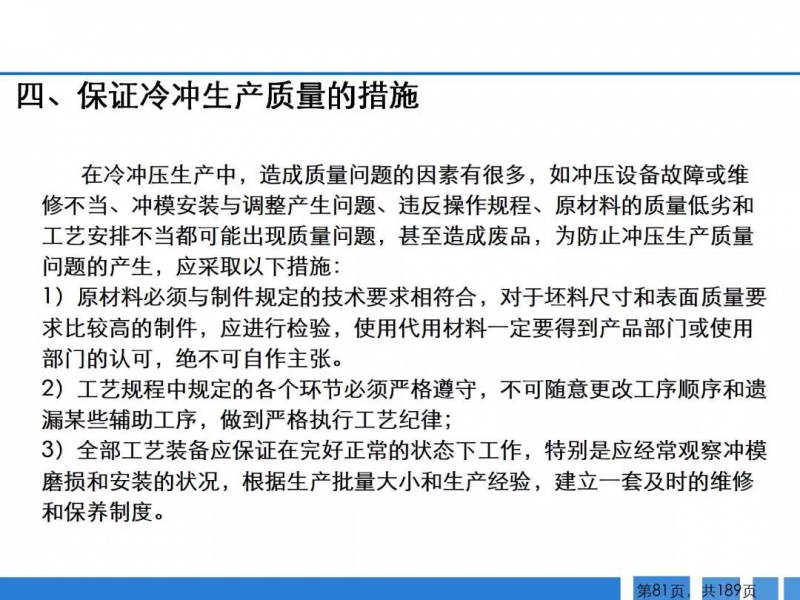 四、保证冷冲生产质量的措施

在冷冲压生产中，造成质量问题的因素有很多，如冲压设备故障或维修不当、冲模安装与调整产生问题、违反操作规程、原材料的质量低劣和工艺安排不当都可能出现质量问题，甚至造成废品，为防止冲压生产质量问题的产生，应采取以下措施：
1）原材料必须与制件规定的技术要求相符合，对于坯料尺寸和表面质量要求比较高的制件，应进行检验，使用代用材料一定要得到产品部门或使用部门的认可，绝不可自作主张。
2）工艺规程中规定的各个环节必须严格遵守，不可随意更改工序顺序和遗漏某些辅助工序，做到严格执行工艺纪律；
3）全部工艺装备应保证在完好正常的状态下工作，特别是应经常观察冲模磨损和安装的状况，根据生产批量大小和生产经验，建立一套及时的维修和保养制度。

第81页，共189页